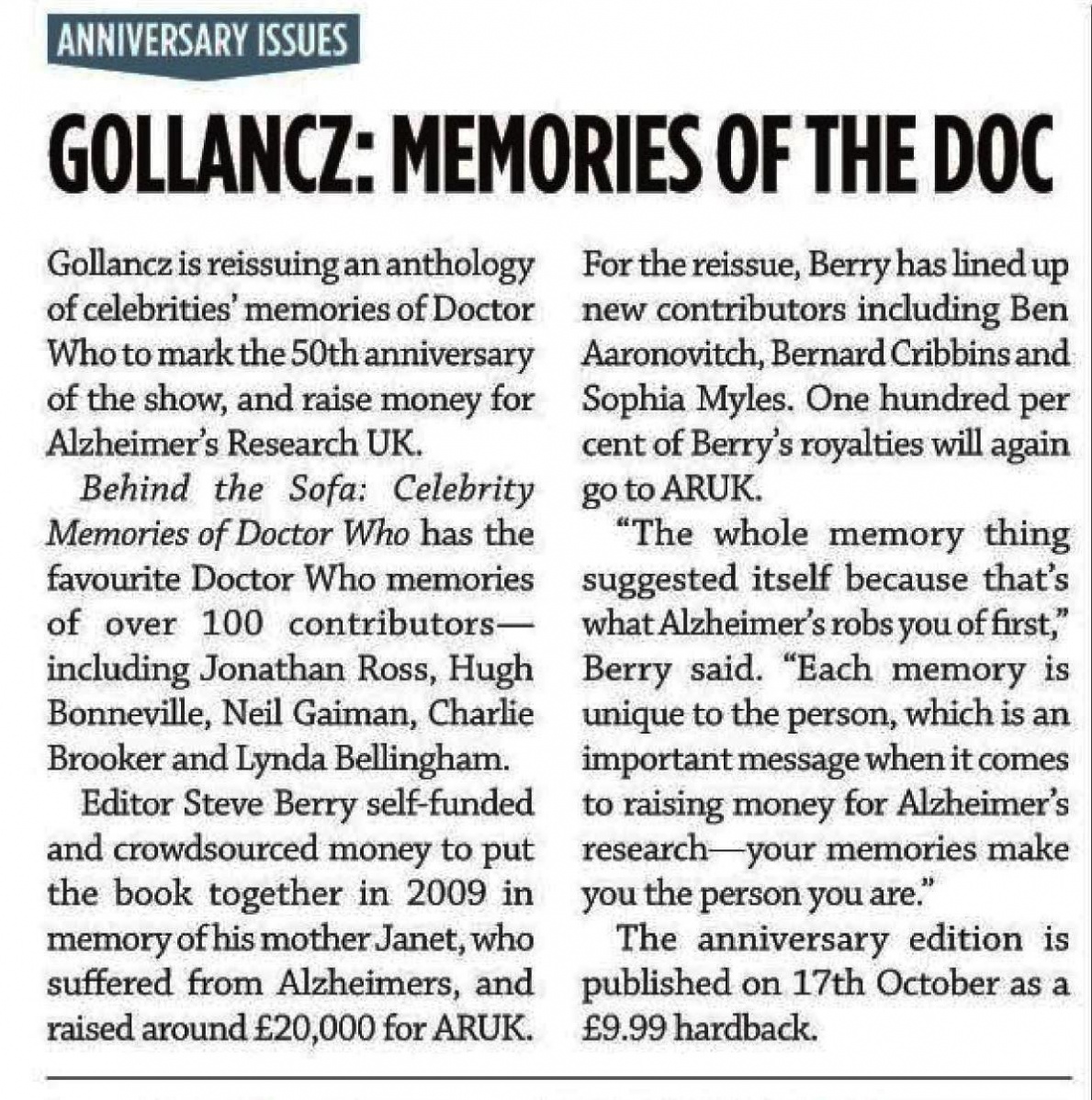 ANNIVERSARY ISSUES

GOLLANCZ: MEMORIES OF THE DOC

Gollancz is reissuing an anthology of celebrities' memories of Doctor Who to mark the 50th anniversary of the show, and raise money for Alzheimer's Research UK.

Behind the Sofa: Celebrity Memories of Doctor Who has the favourite Doctor Who memories of over 100 contributors—including Jonathan Ross, Hugh Bonneville, Neil Gaiman, Charlie Brooker and Lynda Bellingham.

Editor Steve Berry self-funded and crowdsourced money to put the book together in 2009 in memory of his mother Janet, who suffered from Alzheimers, and raised around £20,000 for ARUK.

For the reissue, Berry has lined up new contributors including Ben Aaronovitch, Bernard Cribbins and Sophia Myles. One hundred per cent of Berry's royalties will again go to ARUK.

"The whole memory thing suggested itself because that's what Alzheimer's robs you of first," Berry said. "Each memory is unique to the person, which is an important message when it comes to raising money for Alzheimer's research—your memories make you the person you are."

The anniversary edition is published on 17th October as a £9.99 hardback.